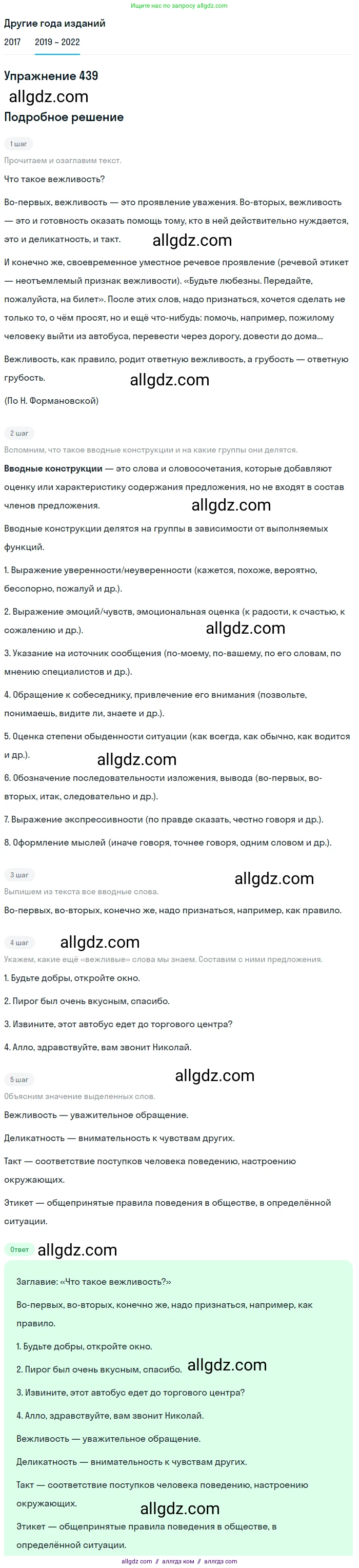 Ищите нас по запросу allgdz.com

Другие года изданий

2017 2019 – 2022

Упражнение 439

allgdz.com

Подробное решение

1 шаг

Прочитаем и озаглавим текст.

Что такое вежливость?

Во-первых, вежливость — это проявление уважения. Во-вторых, вежливость — это и готовность оказать помощь тому, кто в ней действительно нуждается, это и деликатность, и такт.

allgdz.com

И конечно же, своевременное уместное речевое проявление (речевой этикет — неотъемлемый признак вежливости). «Будьте любезны. Передайте, пожалуйста, на билет». После этих слов, надо признаться, хочется сделать не только то, о чём просят, но и ещё что-нибудь: помочь, например, пожилому человеку выйти из автобуса, перевести через дорогу, довести до дома...

Вежливость, как правило, родит ответную вежливость, а грубость — ответную грубость.

allgdz.com

(По Н. Формановской)

2 шаг

Вспомним, что такое вводные конструкции и на какие группы они делятся.

Вводные конструкции — это слова и словосочетания, которые добавляют оценку или характеристику содержания предложения, но не входят в состав членов предложения.

allgdz.com

Вводные конструкции делятся на группы в зависимости от выполняемых функций.

1. Выражение уверенности/неуверенности (кажется, похоже, вероятно, бесспорно, пожалуй и др.).

2. Выражение эмоций/чувств, эмоциональная оценка (к радости, к счастью, к сожалению и др.).

allgdz.com

3. Указание на источник сообщения (по-моему, по-вашему, по его словам, по мнению специалистов и др.).

4. Обращение к собеседнику, привлечение его внимания (позвольте, понимаешь, видите ли, знаете и др.).

5. Оценка степени обыденности ситуации (как всегда, как обычно, как водится и др.).

allgdz.com

6. Обозначение последовательности изложения, вывода (во-первых, во-вторых, итак, следовательно и др.).

7. Выражение экспрессивности (по правде сказать, честно говоря и др.).

8. Оформление мыслей (иначе говоря, точнее говоря, одним словом и др.).

3 шаг

allgdz.com

Выпишем из текста все вводные слова.

Во-первых, во-вторых, конечно же, надо признаться, например, как правило.

4 шаг

allgdz.com

Укажем, какие ещё «вежливые» слова мы знаем. Составим с ними предложения.

1. Будьте добры, откройте окно.

2. Пирог был очень вкусным, спасибо.

3. Извините, этот автобус едет до торгового центра?

4. Алло, здравствуйте, вам звонит Николай.

5 шаг

allgdz.com

Объясним значение выделенных слов.

Вежливость — уважительное обращение.

Деликатность — внимательность к чувствам других.

Такт — соответствие поступков человека поведению, настроению окружающих.

Этикет — общепринятые правила поведения в обществе, в определённой ситуации.

Ответ

allgdz.com

Заглавие: «Что такое вежливость?»

Во-первых, во-вторых, конечно же, надо признаться, например, как правило.

1. Будьте добры, откройте окно.

2. Пирог был очень вкусным, спасибо.

allgdz.com

3. Извините, этот автобус едет до торгового центра?

4. Алло, здравствуйте, вам звонит Николай.

Вежливость — уважительное обращение.

Деликатность — внимательность к чувствам других.

Такт — соответствие поступков человека поведению, настроению окружающих.

allgdz.com

Этикет — общепринятые правила поведения в обществе, в определённой ситуации.

allgdz com // аллгдз ком // аллгдз com